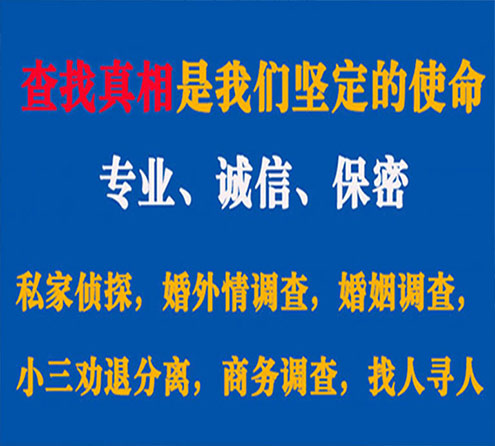 查找真相是我们坚定的使命

专业、诚信、保密

私家侦探，婚外情调查，婚姻调查，

小三劝退分离，商务调查，找人寻人